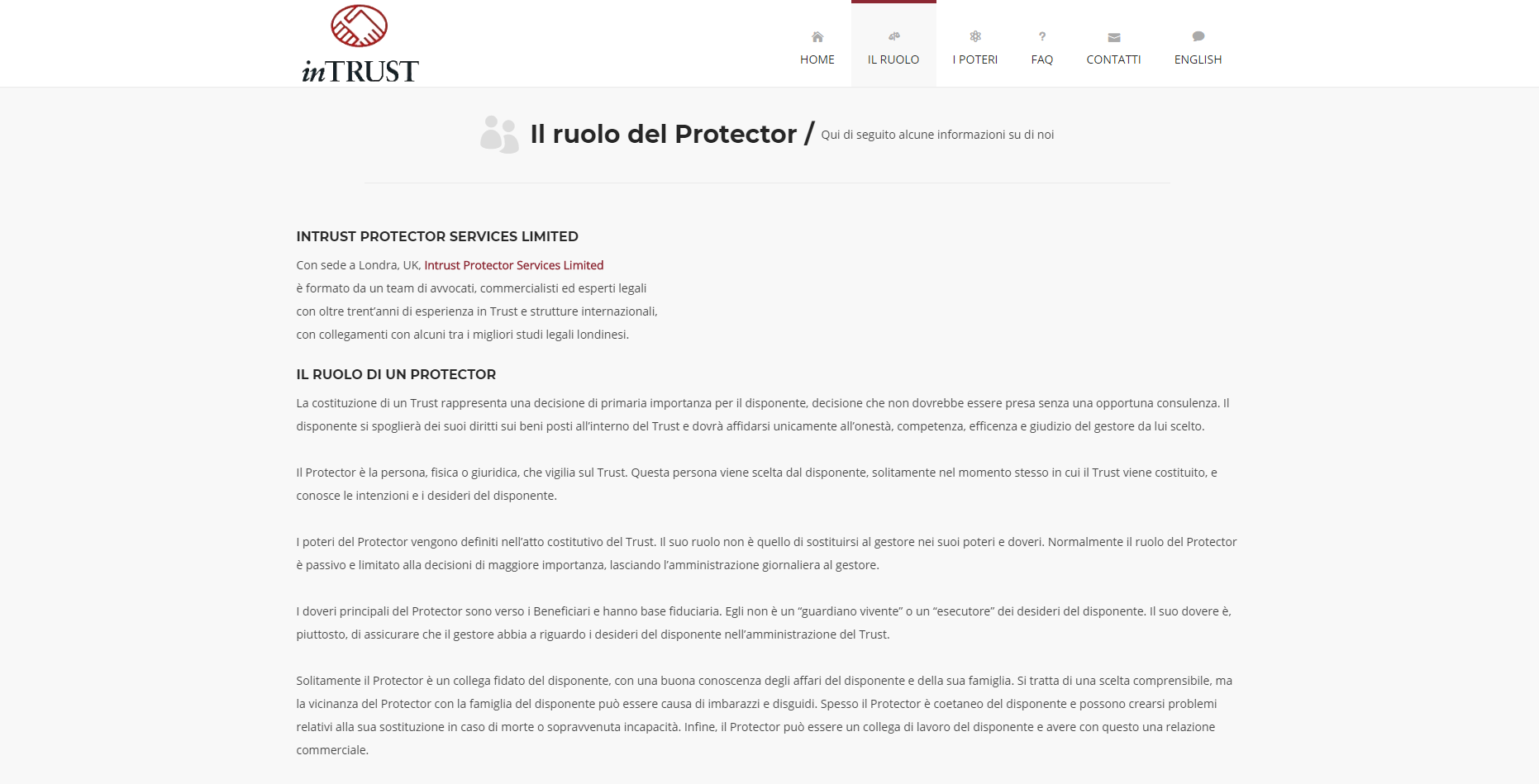 inTRUST

HOME IL RUOLO I POTERI FAQ CONTATTI ENGLISH

Il ruolo del Protector / Qui di seguito alcune informazioni su di noi

INTRUST PROTECTOR SERVICES LIMITED

Con sede a Londra, UK, Intrust Protector Services Limited è formato da un team di avvocati, commercialisti ed esperti legali con oltre trent'anni di esperienza in Trust e strutture internazionali, con collegamenti con alcuni tra i migliori studi legali londinesi.

IL RUOLO DI UN PROTECTOR

La costituzione di un Trust rappresenta una decisione di primaria importanza per il disponente, decisione che non dovrebbe essere presa senza una opportuna consulenza. Il disponente si spoglierà dei suoi diritti sui beni posti all'interno del Trust e dovrà affidarsi unicamente all'onestà, competenza, efficenza e giudizio del gestore da lui scelto.

Il Protector è la persona, fisica o giuridica, che vigilia sul Trust. Questa persona viene scelta dal disponente, solitamente nel momento stesso in cui il Trust viene costituito, e conosce le intenzioni e i desideri del disponente.

I poteri del Protector vengono definiti nell'atto costitutivo del Trust. Il suo ruolo non è quello di sostituirsi al gestore nei suoi poteri e doveri. Normalmente il ruolo del Protector è passivo e limitato alla decisioni di maggiore importanza, lasciando l'amministrazione giornaliera al gestore.

I doveri principali del Protector sono verso i Beneficiari e hanno base fiduciaria. Egli non è un "guardiano vivente" o un "esecutore" dei desideri del disponente. Il suo dovere è, piuttosto, di assicurare che il gestore abbia a riguardo i desideri del disponente nell'amministrazione del Trust.

Solitamente il Protector è un collega fidato del disponente, con una buona conoscenza degli affari del disponente e della sua famiglia. Si tratta di una scelta comprensibile, ma la vicinanza del Protector con la famiglia del disponente può essere causa di imbarazzi e disguidi. Spesso il Protector è coetaneo del disponente e possono crearsi problemi relativi alla sua sostituzione in caso di morte o sopravvenuta incapacità. Infine, il Protector può essere un collega di lavoro del disponente e avere con questo una relazione commerciale.